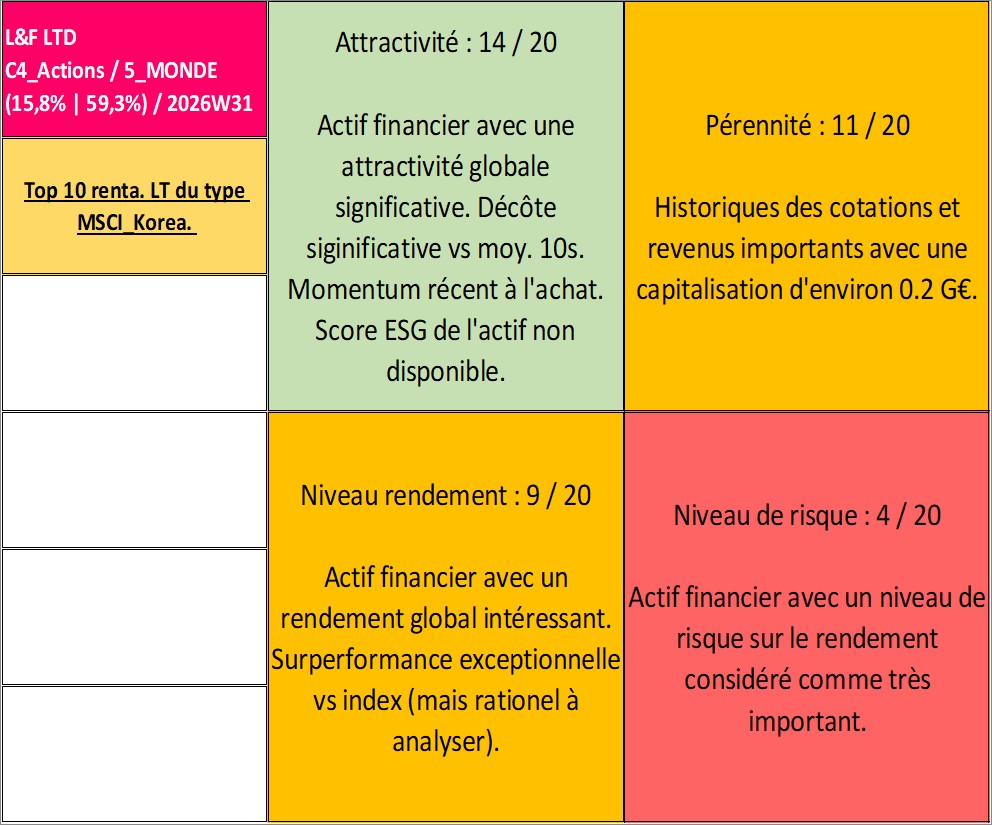 L&F LTD
C4_Actions / 5_MONDE
(15,8% | 59,3%) / 2026W31

Top 10 renta. LT du type MSCI_Korea.

Attractivité : 14 / 20

Actif financier avec une attractivité globale significative. Décôte siginificative vs moy. 10s. Momentum récent à l'achat. Score ESG de l'actif non disponible.

Pérennité : 11 / 20

Historiques des cotations et revenus importants avec une capitalisation d'environ 0.2 G€.

Niveau rendement : 9 / 20

Actif financier avec un rendement global intéressant. Surperformance exceptionnelle vs index (mais rationel à analyser).

Niveau de risque : 4 / 20

Actif financier avec un niveau de risque sur le rendement considéré comme très important.